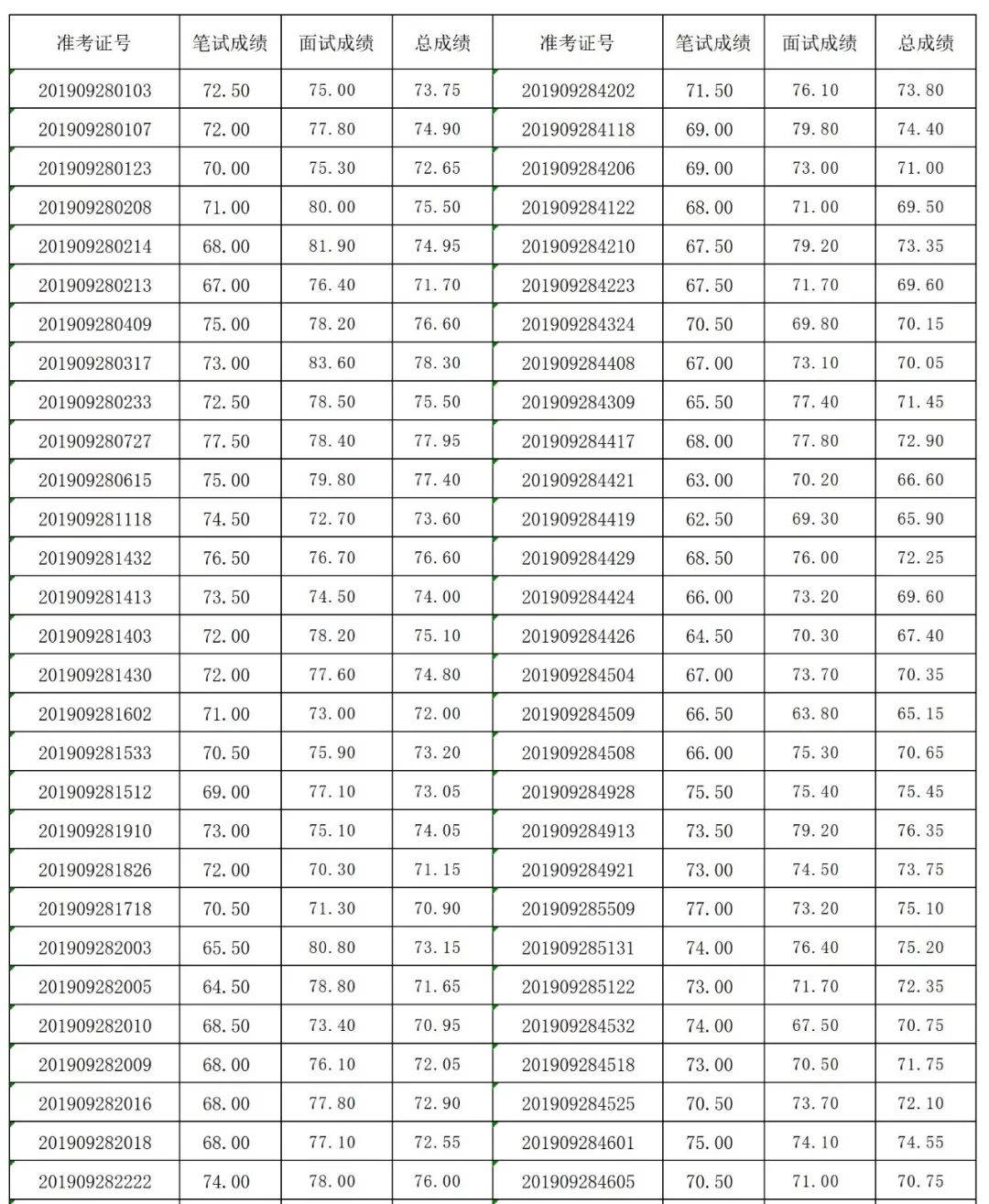 | 准考证号 | 笔试成绩 | 面试成绩 | 总成绩 | 准考证号 | 笔试成绩 | 面试成绩 | 总成绩 |
|---|---|---|---|---|---|---|---|
| 201909280103 | 72.50 | 75.00 | 73.75 | 201909284202 | 71.50 | 76.10 | 73.80 |
| 201909280107 | 72.00 | 77.80 | 74.90 | 201909284118 | 69.00 | 79.80 | 74.40 |
| 201909280123 | 70.00 | 75.30 | 72.65 | 201909284206 | 69.00 | 73.00 | 71.00 |
| 201909280208 | 71.00 | 80.00 | 75.50 | 201909284122 | 68.00 | 71.00 | 69.50 |
| 201909280214 | 68.00 | 81.90 | 74.95 | 201909284210 | 67.50 | 79.20 | 73.35 |
| 201909280213 | 67.00 | 76.40 | 71.70 | 201909284223 | 67.50 | 71.70 | 69.60 |
| 201909280409 | 75.00 | 78.20 | 76.60 | 201909284324 | 70.50 | 69.80 | 70.15 |
| 201909280317 | 73.00 | 83.60 | 78.30 | 201909284408 | 67.00 | 73.10 | 70.05 |
| 201909280233 | 72.50 | 78.50 | 75.50 | 201909284309 | 65.50 | 77.40 | 71.45 |
| 201909280727 | 77.50 | 78.40 | 77.95 | 201909284417 | 68.00 | 77.80 | 72.90 |
| 201909280615 | 75.00 | 79.80 | 77.40 | 201909284421 | 63.00 | 70.20 | 66.60 |
| 201909281118 | 74.50 | 72.70 | 73.60 | 201909284419 | 62.50 | 69.30 | 65.90 |
| 201909281432 | 76.50 | 76.70 | 76.60 | 201909284429 | 68.50 | 76.00 | 72.25 |
| 201909281413 | 73.50 | 74.50 | 74.00 | 201909284424 | 66.00 | 73.20 | 69.60 |
| 201909281403 | 72.00 | 78.20 | 75.10 | 201909284426 | 64.50 | 70.30 | 67.40 |
| 201909281430 | 72.00 | 77.60 | 74.80 | 201909284504 | 67.00 | 73.70 | 70.35 |
| 201909281602 | 71.00 | 73.00 | 72.00 | 201909284509 | 66.50 | 63.80 | 65.15 |
| 201909281533 | 70.50 | 75.90 | 73.20 | 201909284508 | 66.00 | 75.30 | 70.65 |
| 201909281512 | 69.00 | 77.10 | 73.05 | 201909284928 | 75.50 | 75.40 | 75.45 |
| 201909281910 | 73.00 | 75.10 | 74.05 | 201909284913 | 73.50 | 79.20 | 76.35 |
| 201909281826 | 72.00 | 70.30 | 71.15 | 201909284921 | 73.00 | 74.50 | 73.75 |
| 201909281718 | 70.50 | 71.30 | 70.90 | 201909285509 | 77.00 | 73.20 | 75.10 |
| 201909282003 | 65.50 | 80.80 | 73.15 | 201909285131 | 74.00 | 76.40 | 75.20 |
| 201909282005 | 64.50 | 78.80 | 71.65 | 201909285122 | 73.00 | 71.70 | 72.35 |
| 201909282010 | 68.50 | 73.40 | 70.95 | 201909284532 | 74.00 | 67.50 | 70.75 |
| 201909282009 | 68.00 | 76.10 | 72.05 | 201909284518 | 73.00 | 70.50 | 71.75 |
| 201909282016 | 68.00 | 77.80 | 72.90 | 201909284525 | 70.50 | 73.70 | 72.10 |
| 201909282018 | 68.00 | 77.10 | 72.55 | 201909284601 | 75.00 | 74.10 | 74.55 |
| 201909282222 | 74.00 | 78.00 | 76.00 | 201909284605 | 70.50 | 71.00 | 70.75 |